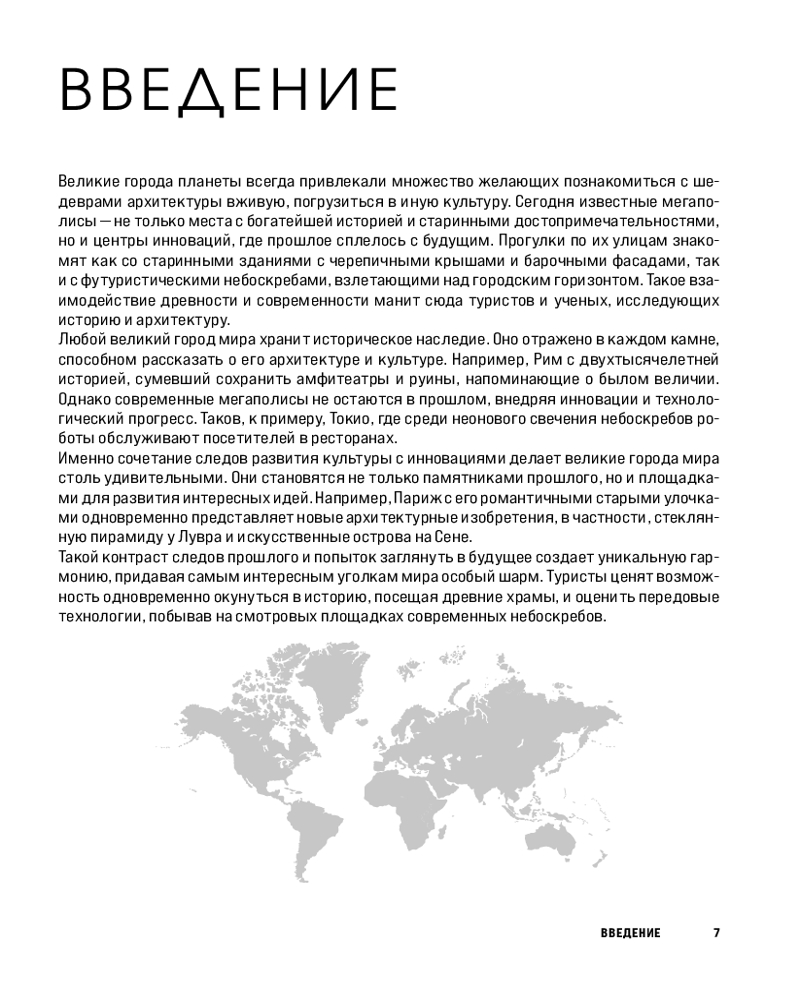 ВВЕДЕНИЕ

Великие города планеты всегда привлекали множество желающих познакомиться с шедеврами архитектуры вживую, погрузиться в иную культуру. Сегодня известные мегаполисы — не только места с богатейшей историей и старинными достопримечательностями, но и центры инноваций, где прошлое сплелось с будущим. Прогулки по их улицам знакомят как со старинными зданиями с черепичными крышами и барочными фасадами, так и с футуристическими небоскребами, взлетающими над городским горизонтом. Такое взаимодействие древности и современности манит сюда туристов и ученых, исследующих историю и архитектуру.
Любой великий город мира хранит историческое наследие. Оно отражено в каждом камне, способном рассказать о его архитектуре и культуре. Например, Рим с двухтысячелетней историей, сумевший сохранить амфитеатры и руины, напоминающие о былом величии. Однако современные мегаполисы не остаются в прошлом, внедряя инновации и технологический прогресс. Таков, к примеру, Токио, где среди неонового свечения небоскребов роботы обслуживают посетителей в ресторанах.
Именно сочетание следов развития культуры с инновациями делает великие города мира столь удивительными. Они становятся не только памятниками прошлого, но и площадками для развития интересных идей. Например, Париж с его романтичными старыми улочками одновременно представляет новые архитектурные изобретения, в частности, стеклянную пирамиду у Лувра и искусственные острова на Сене.
Такой контраст следов прошлого и попыток заглянуть в будущее создает уникальную гармонию, придавая самым интересным уголкам мира особый шарм. Туристы ценят возможность одновременно окунуться в историю, посещая древние храмы, и оценить передовые технологии, побывав на смотровых площадках современных небоскребов.

ВВЕДЕНИЕ 7